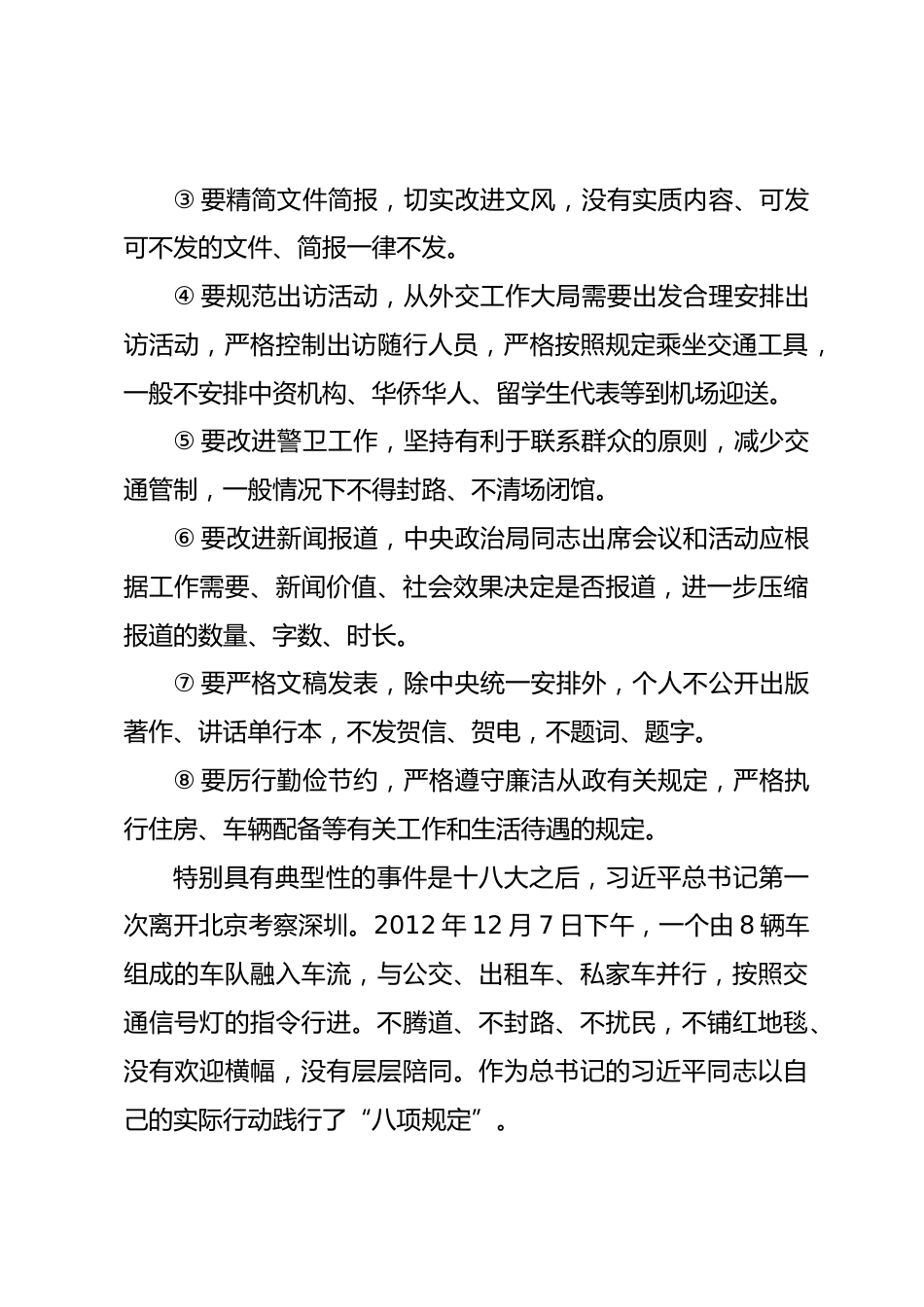 ③ 要精简文件简报，切实改进文风，没有实质内容、可发可不发的文件、简报一律不发。

④ 要规范出访活动，从外交工作大局需要出发合理安排出访活动，严格控制出访随行人员，严格按照规定乘坐交通工具，一般不安排中资机构、华侨华人、留学生代表等到机场迎送。

⑤ 要改进警卫工作，坚持有利于联系群众的原则，减少交通管制，一般情况下不得封路、不清场闭馆。

⑥ 要改进新闻报道，中央政治局同志出席会议和活动应根据工作需要、新闻价值、社会效果决定是否报道，进一步压缩报道的数量、字数、时长。

⑦ 要严格文稿发表，除中央统一安排外，个人不公开出版著作、讲话单行本，不发贺信、贺电，不题词、题字。

⑧ 要厉行勤俭节约，严格遵守廉洁从政有关规定，严格执行住房、车辆配备等有关工作和生活待遇的规定。

特别具有典型性的事件是十八大之后，习近平总书记第一次离开北京考察深圳。2012 年 12 月 7 日下午，一个由 8 辆车组成的车队融入车流，与公交、出租车、私家车并行，按照交通信号灯的指令行进。不腾道、不封路、不扰民，不铺红地毯、没有欢迎横幅，没有层层陪同。作为总书记的习近平同志以自己的实际行动践行了“八项规定”。